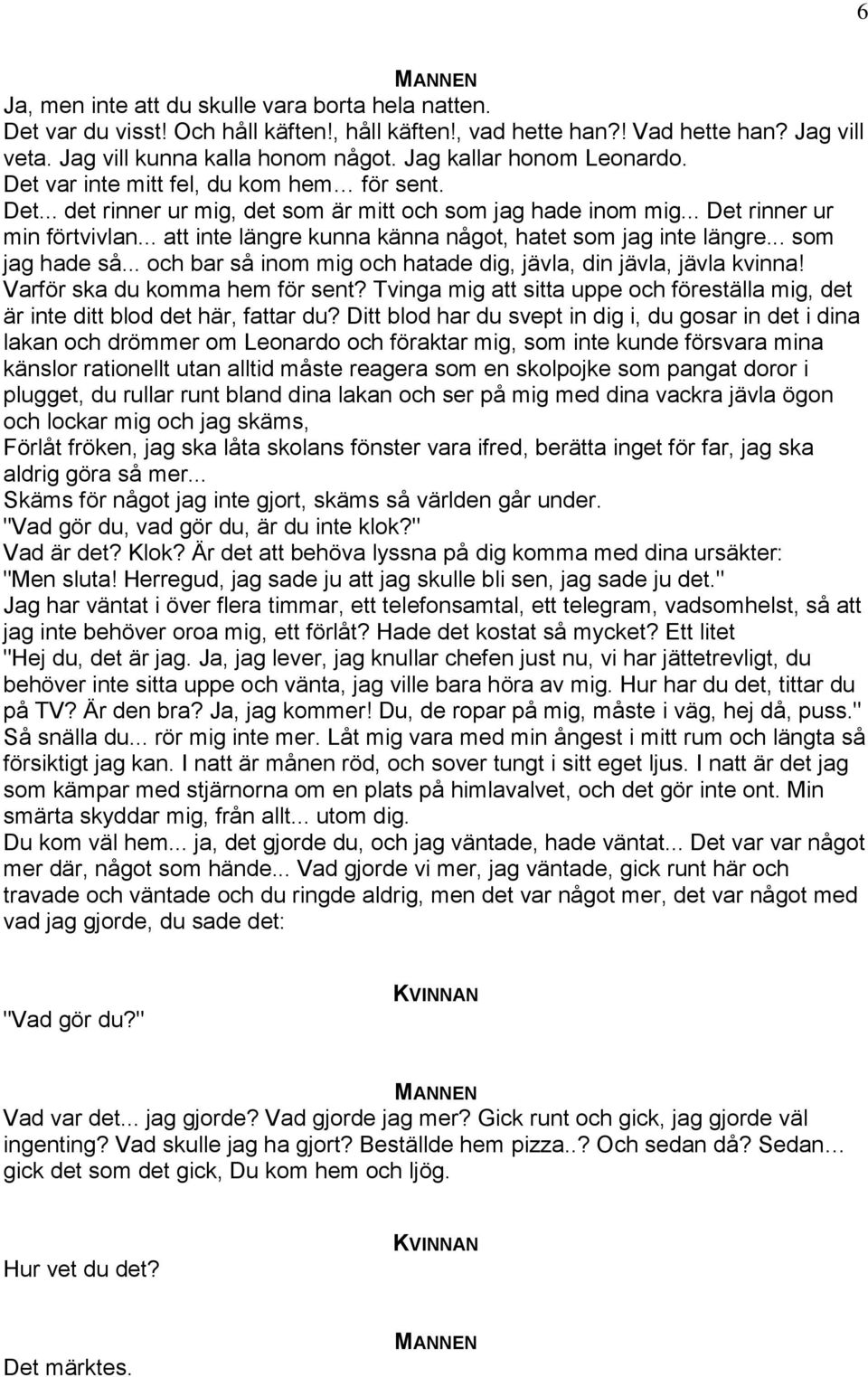 6

MANNEN

Ja, men inte att du skulle vara borta hela natten.
Det var du visst! Och håll käften!, håll käften!, vad hette han?! Vad hette han? Jag vill veta. Jag vill kunna kalla honom något. Jag kallar honom Leonardo.
Det var inte mitt fel, du kom hem… för sent.
Det... det rinner ur mig, det som är mitt och som jag hade inom mig... Det rinner ur min förtvivlan... att inte längre kunna känna något, hatet som jag inte längre... som jag hade så... och bar så inom mig och hatade dig, jävla, din jävla, jävla kvinna! Varför ska du komma hem för sent? Tvinga mig att sitta uppe och föreställa mig, det är inte ditt blod det här, fattar du? Ditt blod har du svept in dig i, du gosar in det i dina lakan och drömmer om Leonardo och föraktar mig, som inte kunde försvara mina känslor rationellt utan alltid måste reagera som en skolpojke som pangat doror i plugget, du rullar runt bland dina lakan och ser på mig med dina vackra jävla ögon och lockar mig och jag skäms,
Förlåt fröken, jag ska låta skolans fönster vara ifred, berätta inget för far, jag ska aldrig göra så mer...
Skäms för något jag inte gjort, skäms så världen går under.
"Vad gör du, vad gör du, är du inte klok?"
Vad är det? Klok? Är det att behöva lyssna på dig komma med dina ursäkter:
"Men sluta! Herregud, jag sade ju att jag skulle bli sen, jag sade ju det."
Jag har väntat i över flera timmar, ett telefonsamtal, ett telegram, vadsomhelst, så att jag inte behöver oroa mig, ett förlåt? Hade det kostat så mycket? Ett litet
"Hej du, det är jag. Ja, jag lever, jag knullar chefen just nu, vi har jättetrevligt, du behöver inte sitta uppe och vänta, jag ville bara höra av mig. Hur har du det, tittar du på TV? Är den bra? Ja, jag kommer! Du, de ropar på mig, måste i väg, hej då, puss."
Så snälla du... rör mig inte mer. Låt mig vara med min ångest i mitt rum och längta så försiktigt jag kan. I natt är månen röd, och sover tungt i sitt eget ljus. I natt är det jag som kämpar med stjärnorna om en plats på himlavalvet, och det gör inte ont. Min smärta skyddar mig, från allt... utom dig.
Du kom väl hem... ja, det gjorde du, och jag väntade, hade väntat... Det var var något mer där, något som hände... Vad gjorde vi mer, jag väntade, gick runt här och travade och väntade och du ringde aldrig, men det var något mer, det var något med vad jag gjorde, du sade det:

KVINNAN

"Vad gör du?"

MANNEN

Vad var det... jag gjorde? Vad gjorde jag mer? Gick runt och gick, jag gjorde väl ingenting? Vad skulle jag ha gjort? Beställde hem pizza..? Och sedan då? Sedan… gick det som det gick, Du kom hem och ljög.

KVINNAN

Hur vet du det?

MANNEN

Det märktes.